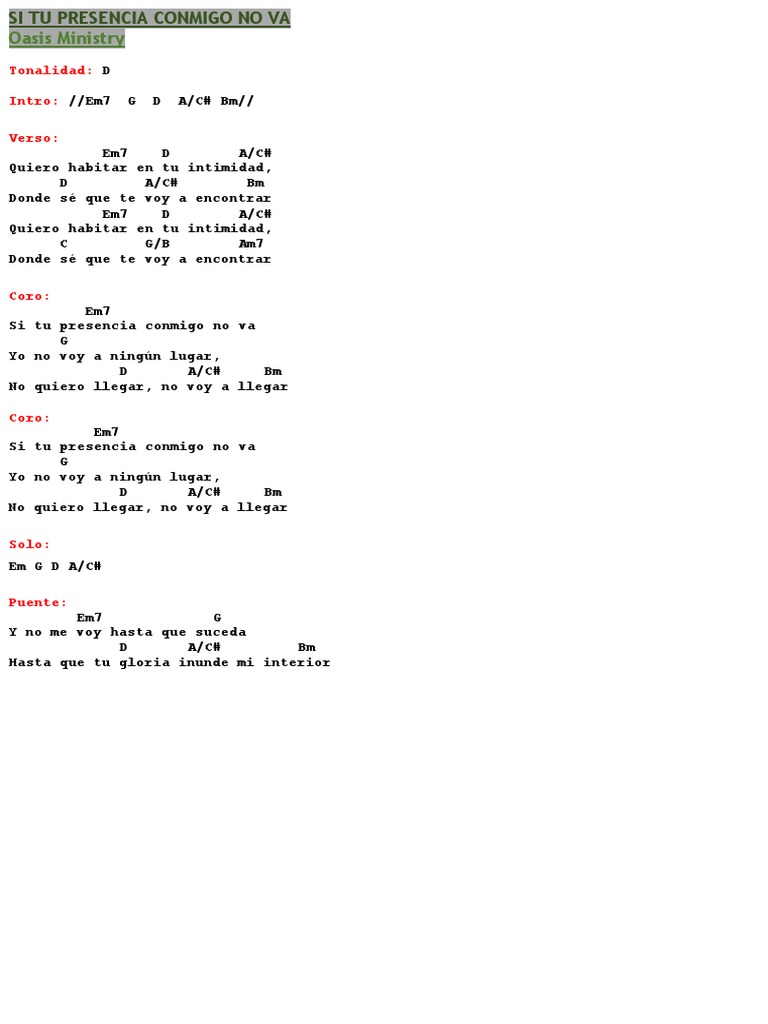 SI TU PRESENCIA CONMIGO NO VA
Oasis Ministry

Tonalidad: D

Intro: //Em7  G  D  A/C# Bm//

Verso:
Em7    D         A/C#
Quiero habitar en tu intimidad,
D          A/C#        Bm
Donde sé que te voy a encontrar
Em7    D         A/C#
Quiero habitar en tu intimidad,
C          G/B        Am7
Donde sé que te voy a encontrar

Coro:
Em7
Si tu presencia conmigo no va
G
Yo no voy a ningún lugar,
D        A/C#      Bm
No quiero llegar, no voy a llegar

Coro:
Em7
Si tu presencia conmigo no va
G
Yo no voy a ningún lugar,
D        A/C#      Bm
No quiero llegar, no voy a llegar

Solo:

Em G D A/C#

Puente:
Em7              G
Y no me voy hasta que suceda
D        A/C#          Bm
Hasta que tu gloria inunde mi interior